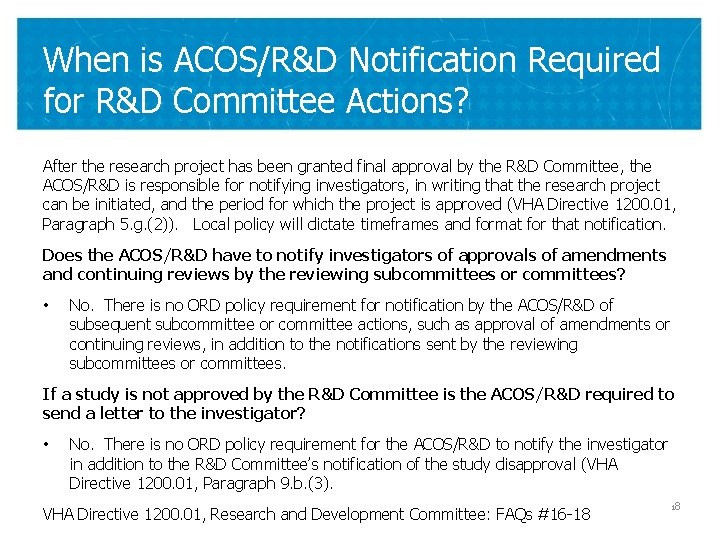 When is ACOS/R&D Notification Required for R&D Committee Actions?

After the research project has been granted final approval by the R&D Committee, the ACOS/R&D is responsible for notifying investigators, in writing that the research project can be initiated, and the period for which the project is approved (VHA Directive 1200.01, Paragraph 5.g.(2)). Local policy will dictate timeframes and format for that notification.

Does the ACOS/R&D have to notify investigators of approvals of amendments and continuing reviews by the reviewing subcommittees or committees?

• No. There is no ORD policy requirement for notification by the ACOS/R&D of subsequent subcommittee or committee actions, such as approval of amendments or continuing reviews, in addition to the notifications sent by the reviewing subcommittees or committees.

If a study is not approved by the R&D Committee is the ACOS/R&D required to send a letter to the investigator?

• No. There is no ORD policy requirement for the ACOS/R&D to notify the investigator in addition to the R&D Committee's notification of the study disapproval (VHA Directive 1200.01, Paragraph 9.b.(3).

VHA Directive 1200.01, Research and Development Committee: FAQs #16-18

18